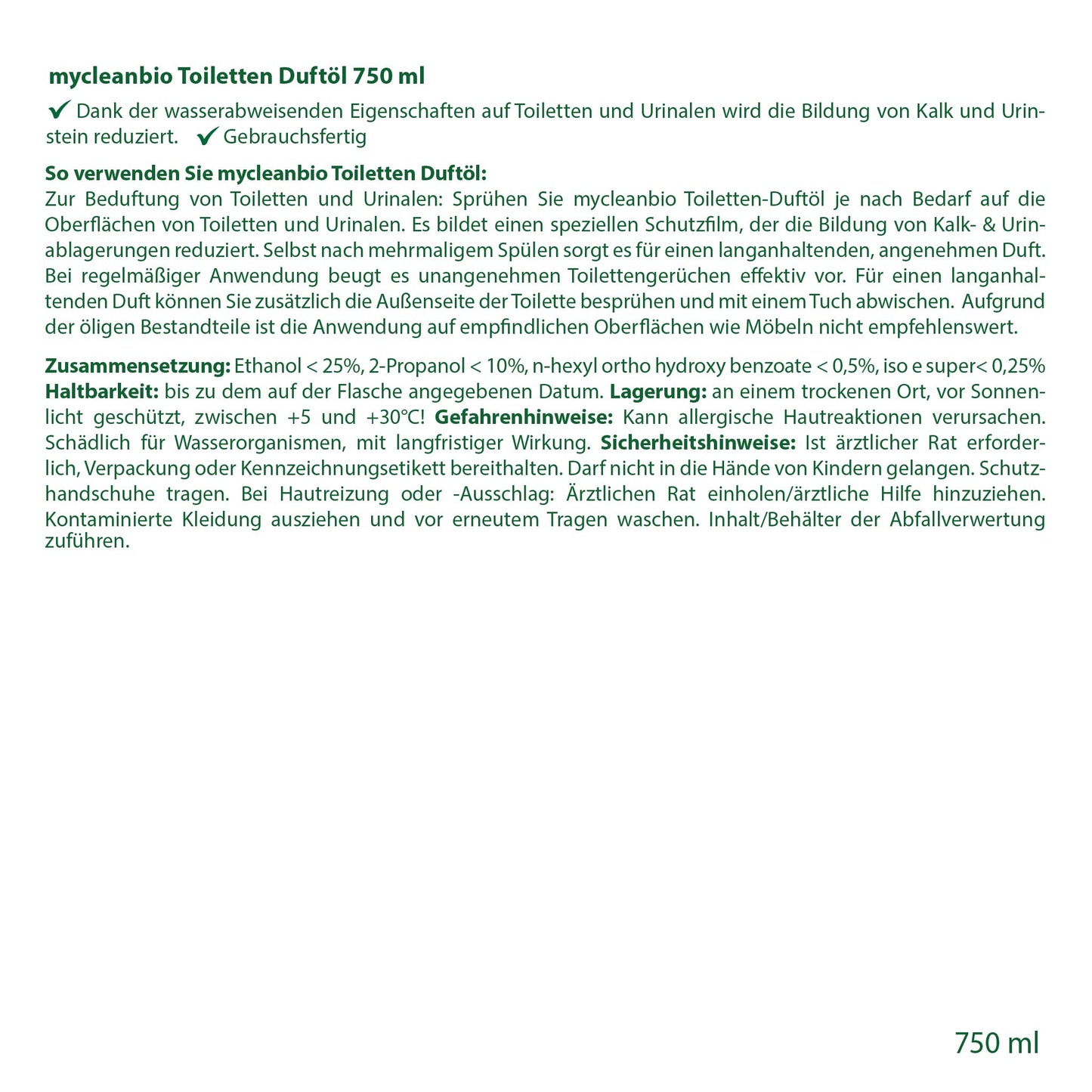 mycleanbio Toiletten Duftöl 750 ml

✔ Dank der wasserabweisenden Eigenschaften auf Toiletten und Urinalen wird die Bildung von Kalk und Urinstein reduziert. ✔ Gebrauchsfertig

So verwenden Sie mycleanbio Toiletten Duftöl:
Zur Beduftung von Toiletten und Urinalen: Sprühen Sie mycleanbio Toiletten-Duftöl je nach Bedarf auf die Oberflächen von Toiletten und Urinalen. Es bildet einen speziellen Schutzfilm, der die Bildung von Kalk- & Urinablagerungen reduziert. Selbst nach mehrmaligem Spülen sorgt es für einen langanhaltenden, angenehmen Duft. Bei regelmäßiger Anwendung beugt es unangenehmen Toilettengerüchen effektiv vor. Für einen langanhaltenden Duft können Sie zusätzlich die Außenseite der Toilette besprühen und mit einem Tuch abwischen. Aufgrund der öligen Bestandteile ist die Anwendung auf empfindlichen Oberflächen wie Möbeln nicht empfehlenswert.

Zusammensetzung: Ethanol < 25%, 2-Propanol < 10%, n-hexyl ortho hydroxy benzoate < 0,5%, iso e super< 0,25% Haltbarkeit: bis zu dem auf der Flasche angegebenen Datum. Lagerung: an einem trockenen Ort, vor Sonnenlicht geschützt, zwischen +5 und +30°C! Gefahrenhinweise: Kann allergische Hautreaktionen verursachen. Schädlich für Wasserorganismen, mit langfristiger Wirkung. Sicherheitshinweise: Ist ärztlicher Rat erforderlich, Verpackung oder Kennzeichnungsetikett bereithalten. Darf nicht in die Hände von Kindern gelangen. Schutzhandschuhe tragen. Bei Hautreizung oder -Ausschlag: Ärztlichen Rat einholen/ärztliche Hilfe hinzuziehen. Kontaminierte Kleidung ausziehen und vor erneutem Tragen waschen. Inhalt/Behälter der Abfallverwertung zuführen.

750 ml